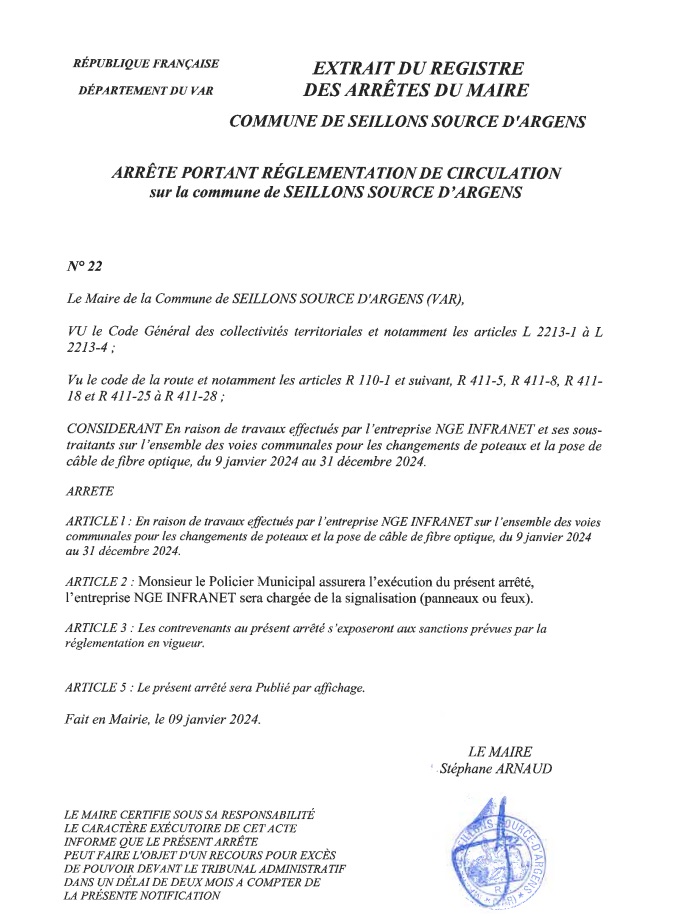 RÉPUBLIQUE FRANÇAISE

DÉPARTEMENT DU VAR

EXTRAIT DU REGISTRE
DES ARRÊTES DU MAIRE

COMMUNE DE SEILLONS SOURCE D'ARGENS

ARRÊTE PORTANT RÉGLEMENTATION DE CIRCULATION
sur la commune de SEILLONS SOURCE D'ARGENS

N° 22

Le Maire de la Commune de SEILLONS SOURCE D'ARGENS (VAR),

VU le Code Général des collectivités territoriales et notamment les articles L 2213-1 à L 2213-4 ;

Vu le code de la route et notamment les articles R 110-1 et suivant, R 411-5, R 411-8, R 411-18 et R 411-25 à R 411-28 ;

CONSIDERANT En raison de travaux effectués par l'entreprise NGE INFRANET et ses sous-traitants sur l'ensemble des voies communales pour les changements de poteaux et la pose de câble de fibre optique, du 9 janvier 2024 au 31 décembre 2024.

ARRETE

ARTICLE 1 : En raison de travaux effectués par l'entreprise NGE INFRANET sur l'ensemble des voies communales pour les changements de poteaux et la pose de câble de fibre optique, du 9 janvier 2024 au 31 décembre 2024.

ARTICLE 2 : Monsieur le Policier Municipal assurera l'exécution du présent arrêté, l'entreprise NGE INFRANET sera chargée de la signalisation (panneaux ou feux).

ARTICLE 3 : Les contrevenants au présent arrêté s'exposeront aux sanctions prévues par la réglementation en vigueur.

ARTICLE 5 : Le présent arrêté sera Publié par affichage.

Fait en Mairie, le 09 janvier 2024.

LE MAIRE
Stéphane ARNAUD

LE MAIRE CERTIFIE SOUS SA RESPONSABILITÉ
LE CARACTÈRE EXÉCUTOIRE DE CET ACTE
INFORME QUE LE PRÉSENT ARRÊTE
PEUT FAIRE L'OBJET D'UN RECOURS POUR EXCÈS
DE POUVOIR DEVANT LE TRIBUNAL ADMINISTRATIF
DANS UN DÉLAI DE DEUX MOIS A COMPTER DE
LA PRÉSENTE NOTIFICATION

SEILLONS SOURCE D'ARGENS